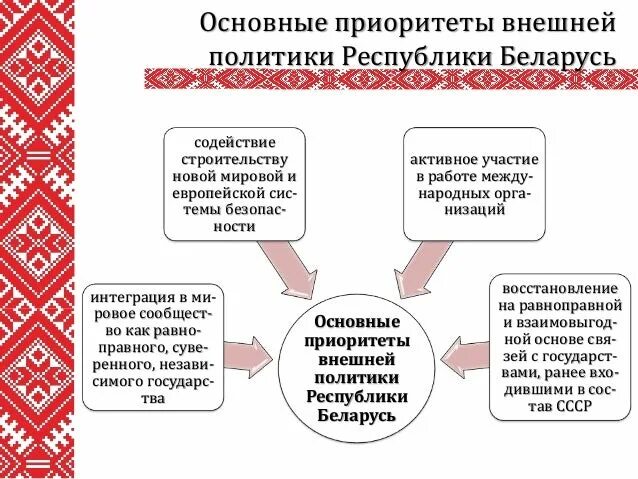 Основные приоритеты внешней политики Республики Беларусь

содействие строительству новой мировой и европейской системы безопасности

активное участие в работе международных организаций

интеграция в мировое сообщество как равноправного, суверенного, независимого государства

Основные приоритеты внешней политики Республики Беларусь

восстановление на равноправной и взаимовыгодной основе связей с государствами, ранее входившими в состав СССР